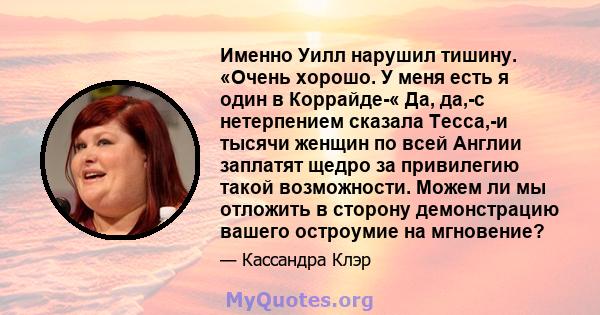 Именно Уилл нарушил тишину. «Очень хорошо. У меня есть я один в Коррайде-« Да, да,-с нетерпением сказала Тесса,-и тысячи женщин по всей Англии заплатят щедро за привилегию такой возможности. Можем ли мы отложить в сторону демонстрацию вашего остроумие на мгновение?

— Кассандра Клэр

MyQuotes.org